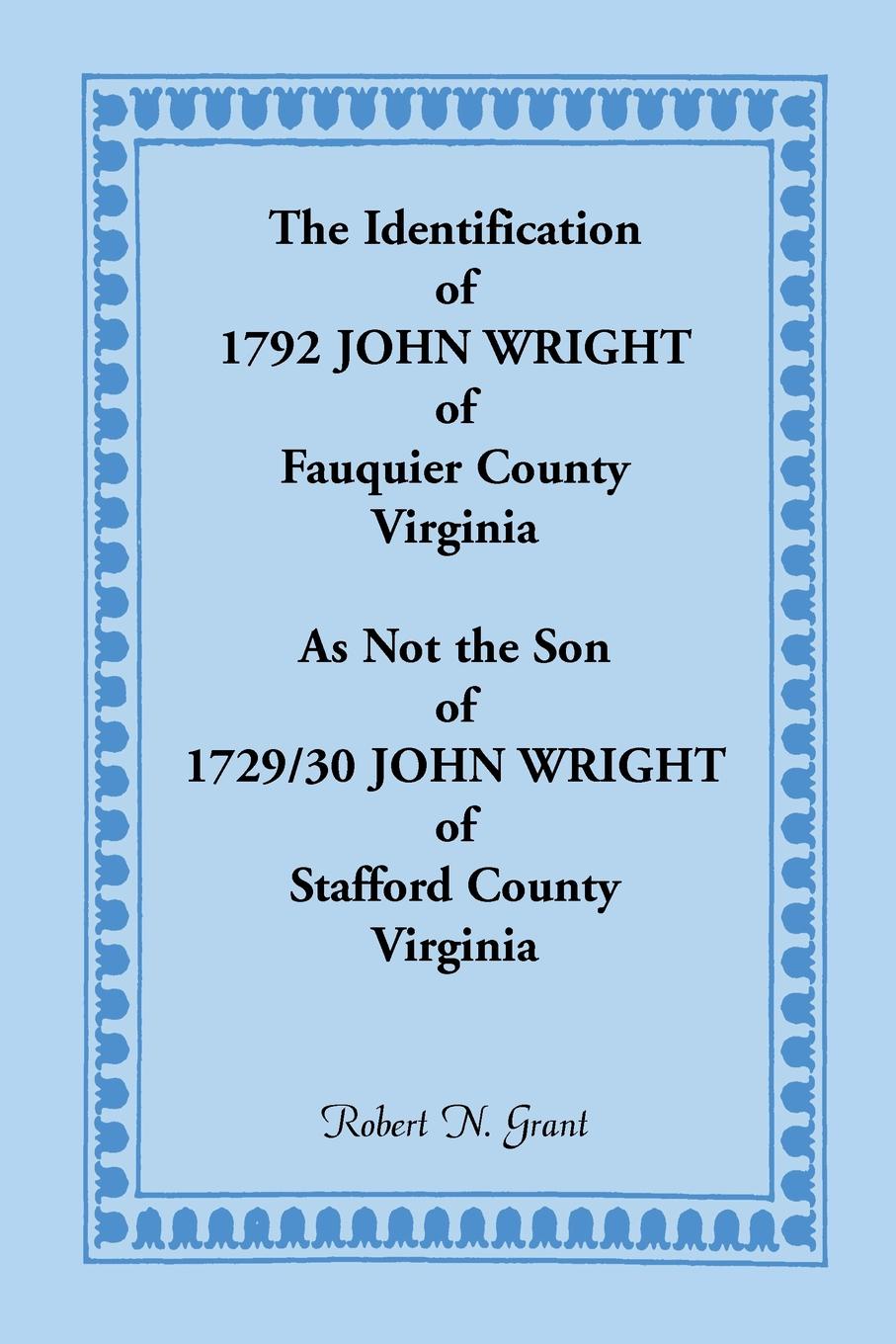 The Identification of 1792 JOHN WRIGHT of Fauquier County Virginia

As Not the Son of 1729/30 JOHN WRIGHT of Stafford County Virginia

Robert N. Grant